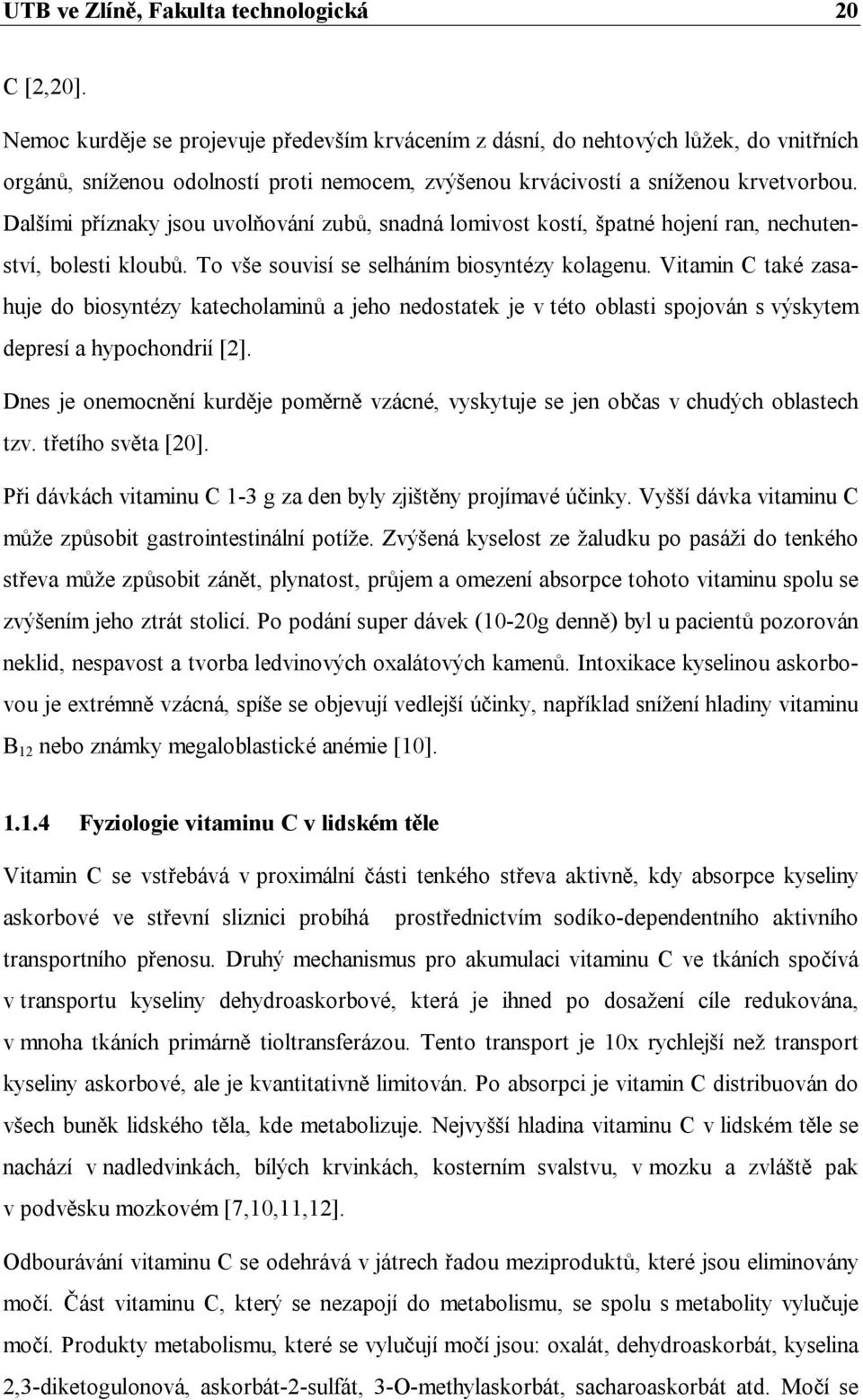 UTB ve Zlíně, Fakulta technologická 20

C [2,20].

Nemoc kurděje se projevuje především krvácením z dásní, do nehtových lůžek, do vnitřních orgánů, sníženou odolností proti nemocem, zvýšenou krvácivostí a sníženou krvetvorbou. Dalšími příznaky jsou uvolňování zubů, snadná lomivost kostí, špatné hojení ran, nechutenství, bolesti kloubů. To vše souvisí se selháním biosyntézy kolagenu. Vitamin C také zasahuje do biosyntézy katecholaminů a jeho nedostatek je v této oblasti spojován s výskytem depresí a hypochondrií [2].

Dnes je onemocnění kurděje poměrně vzácné, vyskytuje se jen občas v chudých oblastech tzv. třetího světa [20].

Při dávkách vitaminu C 1-3 g za den byly zjištěny projímavé účinky. Vyšší dávka vitaminu C může způsobit gastrointestinální potíže. Zvýšená kyselost ze žaludku po pasáži do tenkého střeva může způsobit zánět, plynatost, průjem a omezení absorpce tohoto vitaminu spolu se zvýšením jeho ztrát stolicí. Po podání super dávek (10-20g denně) byl u pacientů pozorován neklid, nespavost a tvorba ledvinových oxalátových kamenů. Intoxikace kyselinou askorbovou je extrémně vzácná, spíše se objevují vedlejší účinky, například snížení hladiny vitaminu $B_{12}$ nebo známky megaloblastické anémie [10].

1.1.4 Fyziologie vitaminu C v lidském těle

Vitamin C se vstřebává v proximální části tenkého střeva aktivně, kdy absorpce kyseliny askorbové ve střevní sliznici probíhá prostřednictvím sodíko-dependentního aktivního transportního přenosu. Druhý mechanismus pro akumulaci vitaminu C ve tkáních spočívá v transportu kyseliny dehydroaskorbové, která je ihned po dosažení cíle redukována, v mnoha tkáních primárně tioltransferázou. Tento transport je 10x rychlejší než transport kyseliny askorbové, ale je kvantitativně limitován. Po absorpci je vitamin C distribuován do všech buněk lidského těla, kde metabolizuje. Nejvyšší hladina vitaminu C v lidském těle se nachází v nadledvinkách, bílých krvinkách, kosterním svalstvu, v mozku a zvláště pak v podvěsku mozkovém [7,10,11,12].

Odbourávání vitaminu C se odehrává v játrech řadou meziproduktů, které jsou eliminovány močí. Část vitaminu C, který se nezapojí do metabolismu, se spolu s metabolity vylučuje močí. Produkty metabolismu, které se vylučují močí jsou: oxalát, dehydroaskorbát, kyselina 2,3-diketogulonová, askorbát-2-sulfát, 3-O-methylaskorbát, sacharoaskorbát atd. Močí se